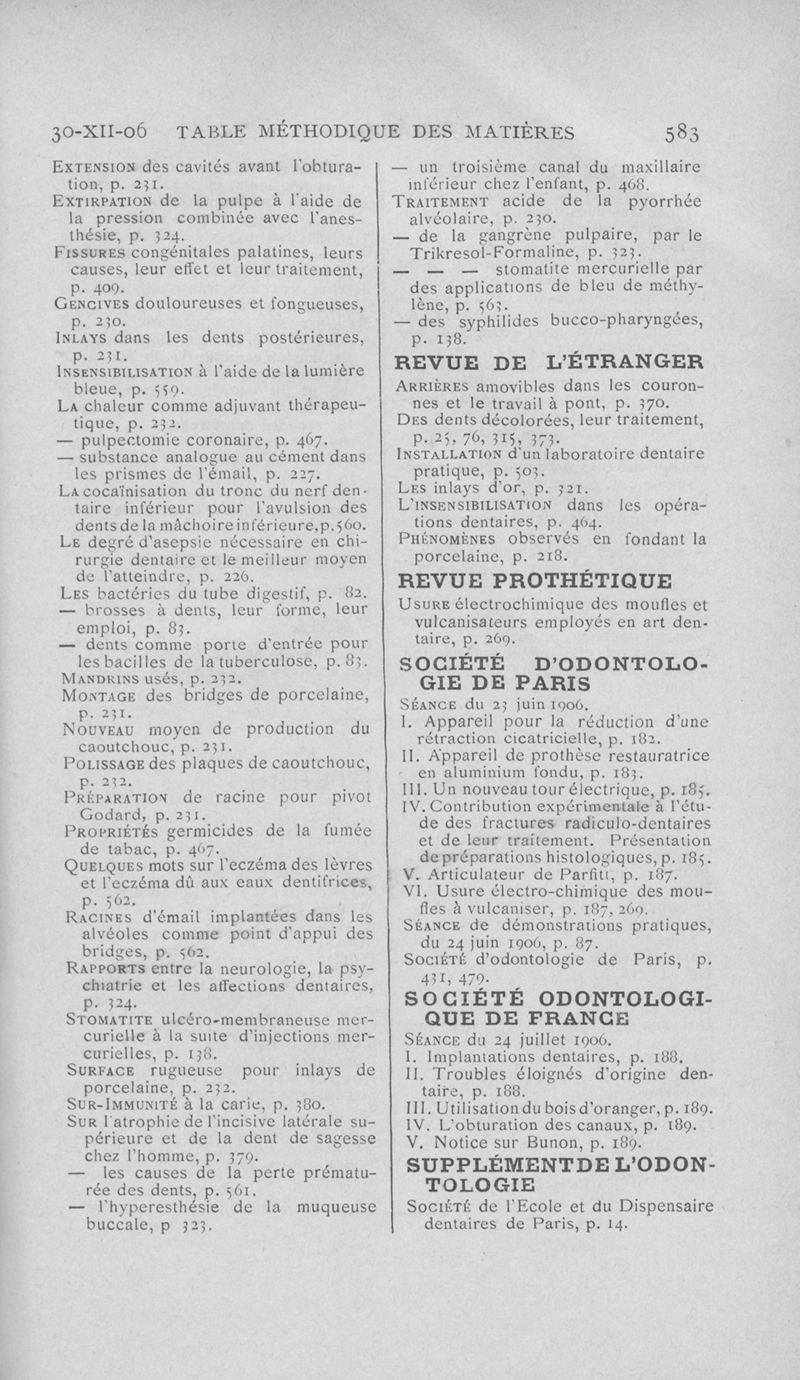 30-XII-06 TABLE MÉTHODIQUE DES MATIÈRES 583

Extension des cavités avant l'obturation, p. 231.
Extirpation de la pulpe à l'aide de la pression combinée avec l'anesthésie, p. 324.
Fissures congénitales palatines, leurs causes, leur effet et leur traitement, p. 409.
Gencives douloureuses et fongueuses, p. 230.
Inlays dans les dents postérieures, p. 231.
Insensibilisation à l'aide de la lumière bleue, p. 559.
La chaleur comme adjuvant thérapeutique, p. 232.
— pulpectomie coronaire, p. 467.
— substance analogue au cément dans les prismes de l'émail, p. 227.
La cocaïnisation du tronc du nerf dentaire inférieur pour l'avulsion des dents de la mâchoire inférieure, p. 560.
Le degré d'asepsie nécessaire en chirurgie dentaire et le meilleur moyen de l'atteindre, p. 226.
Les bactéries du tube digestif, p. 82.
— brosses à dents, leur forme, leur emploi, p. 83.
— dents comme porte d'entrée pour les bacilles de la tuberculose, p. 83.
Mandrins usés, p. 232.
Montage des bridges de porcelaine, p. 231.
Nouveau moyen de production du caoutchouc, p. 231.
Polissage des plaques de caoutchouc, p. 232.
Préparation de racine pour pivot Godard, p. 231.
Propriétés germicides de la fumée de tabac, p. 467.
Quelques mots sur l'eczéma des lèvres et l'eczéma dû aux eaux dentifrices, p. 562.
Racines d'émail implantées dans les alvéoles comme point d'appui des bridges, p. 562.
Rapports entre la neurologie, la psychiatrie et les affections dentaires, p. 324.
Stomatite ulcéro-membraneuse mercurielle à la suite d'injections mercurielles, p. 138.
Surface rugueuse pour inlays de porcelaine, p. 232.
Sur-Immunité à la carie, p. 380.
Sur l'atrophie de l'incisive latérale supérieure et de la dent de sagesse chez l'homme, p. 379.
— les causes de la perte prématurée des dents, p. 561.
— l'hyperesthésie de la muqueuse buccale, p 323.

— un troisième canal du maxillaire inférieur chez l'enfant, p. 468.
Traitement acide de la pyorrhée alvéolaire, p. 230.
— de la gangrène pulpaire, par le Trikresol-Formaline, p. 323.
— — — stomatite mercurielle par des applications de bleu de méthylène, p. 563.
— des syphilides bucco-pharyngées, p. 138.

REVUE DE L'ÉTRANGER

Arrières amovibles dans les couronnes et le travail à pont, p. 370.
Des dents décolorées, leur traitement, p. 25, 76, 315, 373.
Installation d'un laboratoire dentaire pratique, p. 503.
Les inlays d'or, p. 321.
L'insensibilisation dans les opérations dentaires, p. 464.
Phénomènes observés en fondant la porcelaine, p. 218.

REVUE PROTHÉTIQUE

Usure électrochimique des moufles et vulcanisateurs employés en art dentaire, p. 269.

SOCIÉTÉ D'ODONTOLOGIE DE PARIS

Séance du 23 juin 1906.
I. Appareil pour la réduction d'une rétraction cicatricielle, p. 182.
II. Appareil de prothèse restauratrice en aluminium fondu, p. 183.
III. Un nouveau tour électrique, p. 185.
IV. Contribution expérimentale à l'étude des fractures radiculo-dentaires et de leur traitement. Présentation de préparations histologiques, p. 185.
V. Articulateur de Parfitt, p. 187.
VI. Usure électro-chimique des moufles à vulcaniser, p. 187, 269.
Séance de démonstrations pratiques, du 24 juin 1906, p. 87.
Société d'odontologie de Paris, p. 431, 479.

SOCIÉTÉ ODONTOLOGIQUE DE FRANCE

Séance du 24 juillet 1906.
I. Implantations dentaires, p. 188.
II. Troubles éloignés d'origine dentaire, p. 188.
III. Utilisation du bois d'oranger, p. 189.
IV. L'obturation des canaux, p. 189.
V. Notice sur Bunon, p. 189.

SUPPLÉMENT DE L'ODONTOLOGIE

Société de l'Ecole et du Dispensaire dentaires de Paris, p. 14.